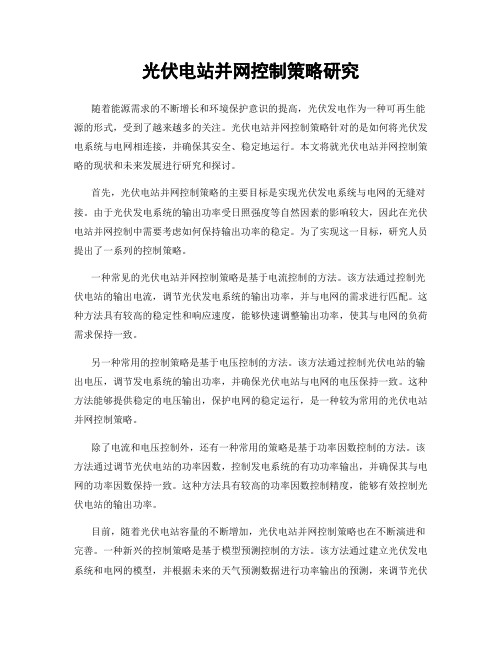 光伏电站并网控制策略研究

随着能源需求的不断增长和环境保护意识的提高，光伏发电作为一种可再生能源的形式，受到了越来越多的关注。光伏电站并网控制策略针对的是如何将光伏发电系统与电网相连接，并确保其安全、稳定地运行。本文将就光伏电站并网控制策略的现状和未来发展进行研究和探讨。

首先，光伏电站并网控制策略的主要目标是实现光伏发电系统与电网的无缝对接。由于光伏发电系统的输出功率受日照强度等自然因素的影响较大，因此在光伏电站并网控制中需要考虑如何保持输出功率的稳定。为了实现这一目标，研究人员提出了一系列的控制策略。

一种常见的光伏电站并网控制策略是基于电流控制的方法。该方法通过控制光伏电站的输出电流，调节光伏发电系统的输出功率，并与电网的需求进行匹配。这种方法具有较高的稳定性和响应速度，能够快速调整输出功率，使其与电网的负荷需求保持一致。

另一种常用的控制策略是基于电压控制的方法。该方法通过控制光伏电站的输出电压，调节发电系统的输出功率，并确保光伏电站与电网的电压保持一致。这种方法能够提供稳定的电压输出，保护电网的稳定运行，是一种较为常用的光伏电站并网控制策略。

除了电流和电压控制外，还有一种常用的策略是基于功率因数控制的方法。该方法通过调节光伏电站的功率因数，控制发电系统的有功功率输出，并确保其与电网的功率因数保持一致。这种方法具有较高的功率因数控制精度，能够有效控制光伏电站的输出功率。

目前，随着光伏电站容量的不断增加，光伏电站并网控制策略也在不断演进和完善。一种新兴的控制策略是基于模型预测控制的方法。该方法通过建立光伏发电系统和电网的模型，并根据未来的天气预测数据进行功率输出的预测，来调节光伏